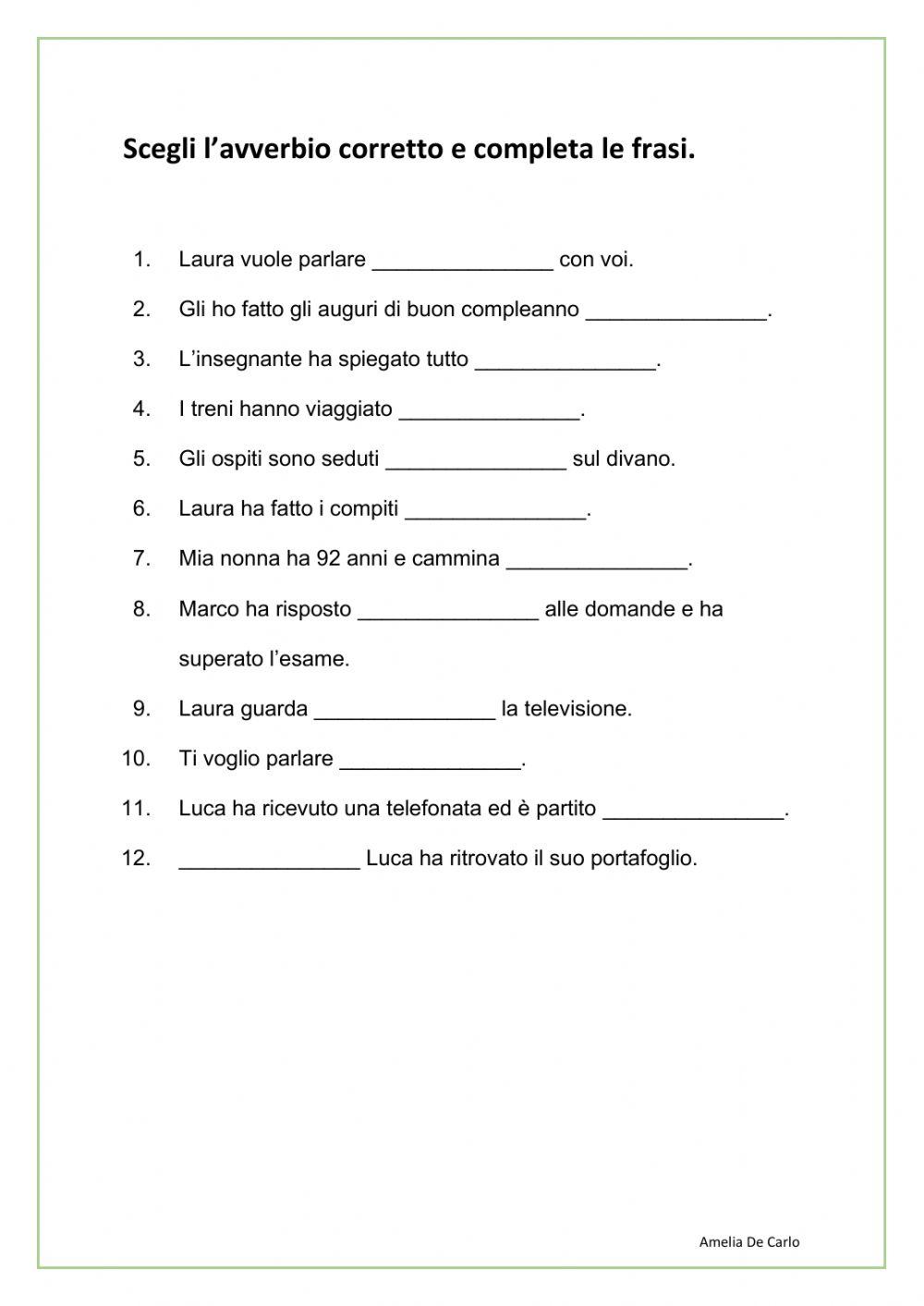 Scegli l’avverbio corretto e completa le frasi.

1. Laura vuole parlare _______________ con voi.

2. Gli ho fatto gli auguri di buon compleanno _______________.

3. L’insegnante ha spiegato tutto _______________.

4. I treni hanno viaggiato _______________.

5. Gli ospiti sono seduti _______________ sul divano.

6. Laura ha fatto i compiti _______________.

7. Mia nonna ha 92 anni e cammina _______________.

8. Marco ha risposto _______________ alle domande e ha superato l’esame.

9. Laura guarda _______________ la televisione.

10. Ti voglio parlare _______________.

11. Luca ha ricevuto una telefonata ed è partito _______________.

12. _______________ Luca ha ritrovato il suo portafoglio.

Amelia De Carlo